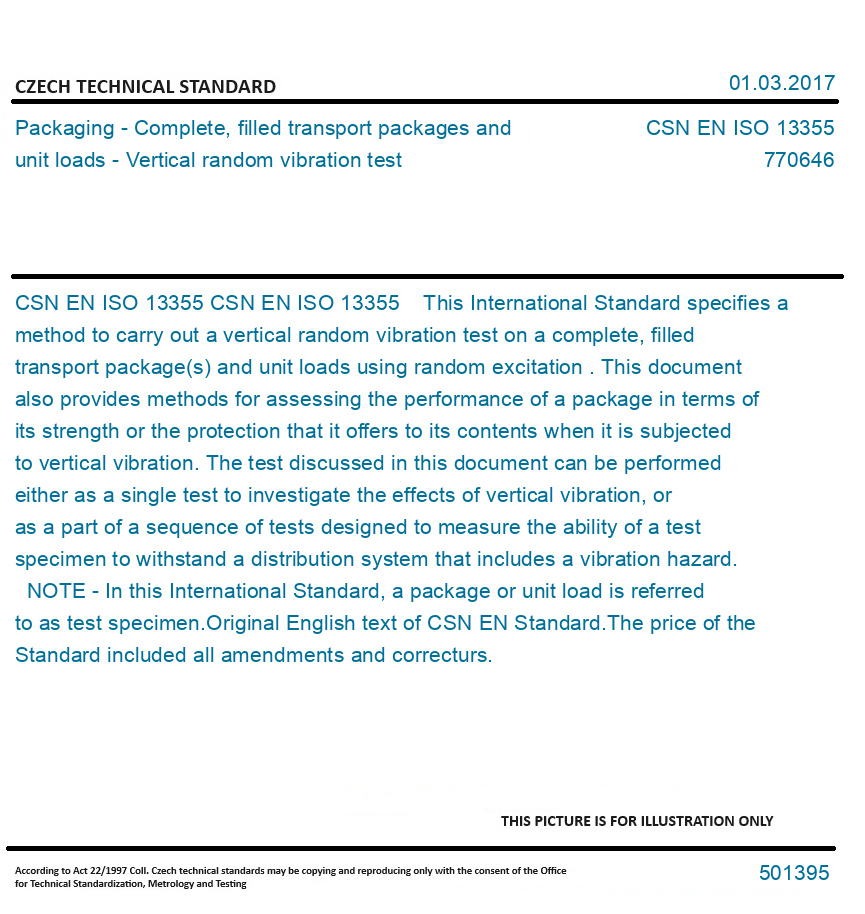 CZECH TECHNICAL STANDARD

01.03.2017

Packaging - Complete, filled transport packages and unit loads - Vertical random vibration test

CSN EN ISO 13355
770646

CSN EN ISO 13355 CSN EN ISO 13355 This International Standard specifies a method to carry out a vertical random vibration test on a complete, filled transport package(s) and unit loads using random excitation . This document also provides methods for assessing the performance of a package in terms of its strength or the protection that it offers to its contents when it is subjected to vertical vibration. The test discussed in this document can be performed either as a single test to investigate the effects of vertical vibration, or as a part of a sequence of tests designed to measure the ability of a test specimen to withstand a distribution system that includes a vibration hazard.
NOTE - In this International Standard, a package or unit load is referred to as test specimen.Original English text of CSN EN Standard.The price of the Standard included all amendments and correcturs.

THIS PICTURE IS FOR ILLUSTRATION ONLY

According to Act 22/1997 Coll. Czech technical standards may be copying and reproducing only with the consent of the Office for Technical Standardization, Metrology and Testing

501395